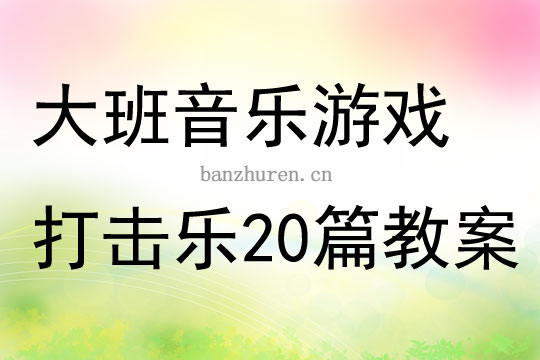 大班音乐游戏

banzhuren.cn

打击乐20篇教案